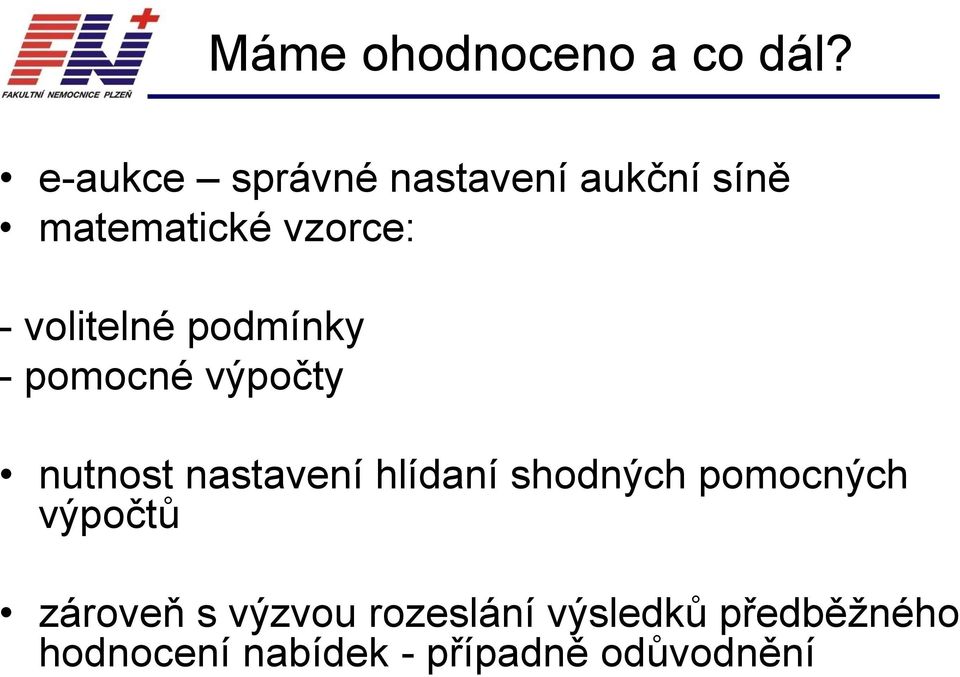 FN
FAKULTNÍ NEMOCNICE PLZEŇ

Máme ohodnoceno a co dál?

• e-aukce – správné nastavení aukční síně
• matematické vzorce:

- volitelné podmínky
- pomocné výpočty

• nutnost nastavení hlídaní shodných pomocných výpočtů

• zároveň s výzvou rozeslání výsledků předběžného hodnocení nabídek - případně odůvodnění